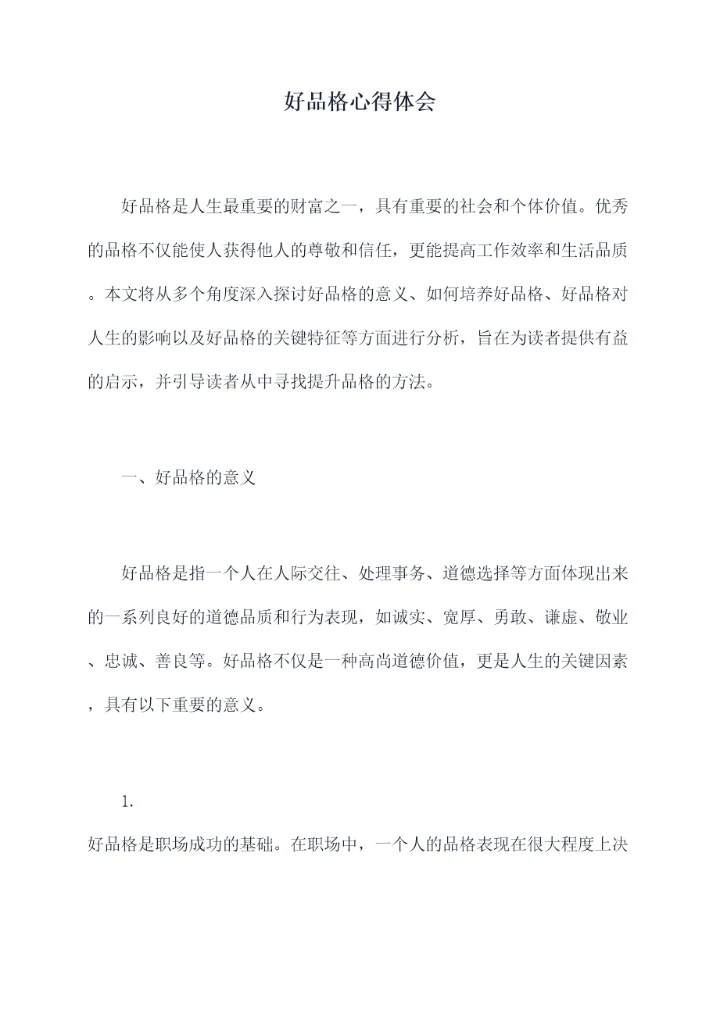 好品格心得体会

好品格是人生最重要的财富之一，具有重要的社会和个体价值。优秀的品格不仅能使人获得他人的尊敬和信任，更能提高工作效率和生活品质。本文将从多个角度深入探讨好品格的意义、如何培养好品格、好品格对人生的影响以及好品格的关键特征等方面进行分析，旨在为读者提供有益的启示，并引导读者从中寻找提升品格的方法。

一、好品格的意义

好品格是指一个人在人际交往、处理事务、道德选择等方面体现出来的一系列良好的道德品质和行为表现，如诚实、宽厚、勇敢、谦虚、敬业、忠诚、善良等。好品格不仅是一种高尚道德价值，更是人生的关键因素，具有以下重要的意义。

1.
好品格是职场成功的基础。在职场中，一个人的品格表现在很大程度上决